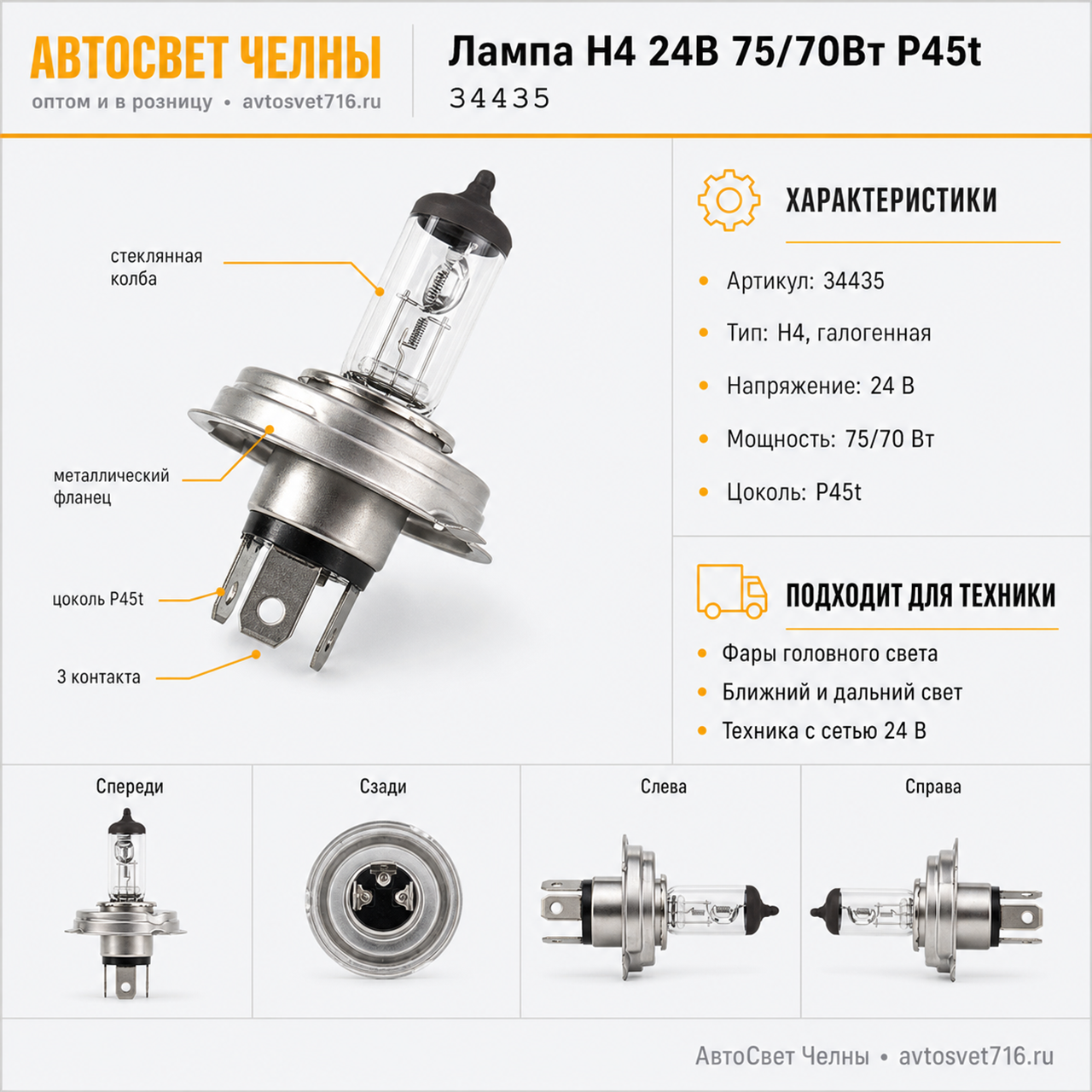 АВТОСВЕТ ЧЕЛНЫ
оптом и в розницу • avtosvet716.ru

Лампа H4 24В 75/70Вт P45t
34435

стеклянная колба

металлический фланец

цоколь P45t

3 контакта

ХАРАКТЕРИСТИКИ

• Артикул: 34435
• Тип: H4, галогенная
• Напряжение: 24 В
• Мощность: 75/70 Вт
• Цоколь: P45t

ПОДХОДИТ ДЛЯ ТЕХНИКИ

• Фары головного света
• Ближний и дальний свет
• Техника с сетью 24 В

Спереди

Сзади

Слева

Справа

АвтоСвет Челны • avtosvet716.ru